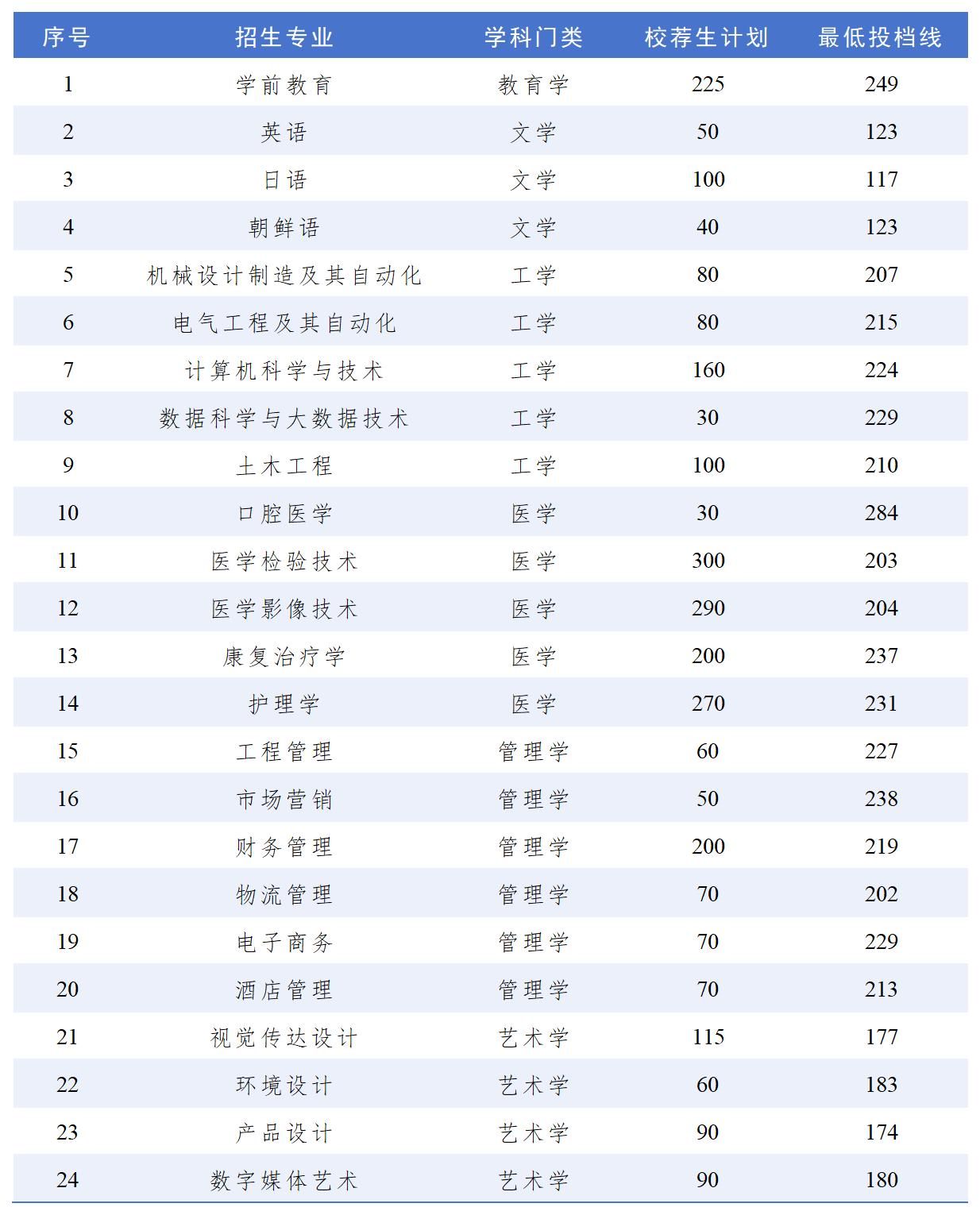 | 序号 | 招生专业 | 学科门类 | 校荐生计划 | 最低投档线 |
|---|---|---|---|---|
| 1 | 学前教育 | 教育学 | 225 | 249 |
| 2 | 英语 | 文学 | 50 | 123 |
| 3 | 日语 | 文学 | 100 | 117 |
| 4 | 朝鲜语 | 文学 | 40 | 123 |
| 5 | 机械设计制造及其自动化 | 工学 | 80 | 207 |
| 6 | 电气工程及其自动化 | 工学 | 80 | 215 |
| 7 | 计算机科学与技术 | 工学 | 160 | 224 |
| 8 | 数据科学与大数据技术 | 工学 | 30 | 229 |
| 9 | 土木工程 | 工学 | 100 | 210 |
| 10 | 口腔医学 | 医学 | 30 | 284 |
| 11 | 医学检验技术 | 医学 | 300 | 203 |
| 12 | 医学影像技术 | 医学 | 290 | 204 |
| 13 | 康复治疗学 | 医学 | 200 | 237 |
| 14 | 护理学 | 医学 | 270 | 231 |
| 15 | 工程管理 | 管理学 | 60 | 227 |
| 16 | 市场营销 | 管理学 | 50 | 238 |
| 17 | 财务管理 | 管理学 | 200 | 219 |
| 18 | 物流管理 | 管理学 | 70 | 202 |
| 19 | 电子商务 | 管理学 | 70 | 229 |
| 20 | 酒店管理 | 管理学 | 70 | 213 |
| 21 | 视觉传达设计 | 艺术学 | 115 | 177 |
| 22 | 环境设计 | 艺术学 | 60 | 183 |
| 23 | 产品设计 | 艺术学 | 90 | 174 |
| 24 | 数字媒体艺术 | 艺术学 | 90 | 180 |